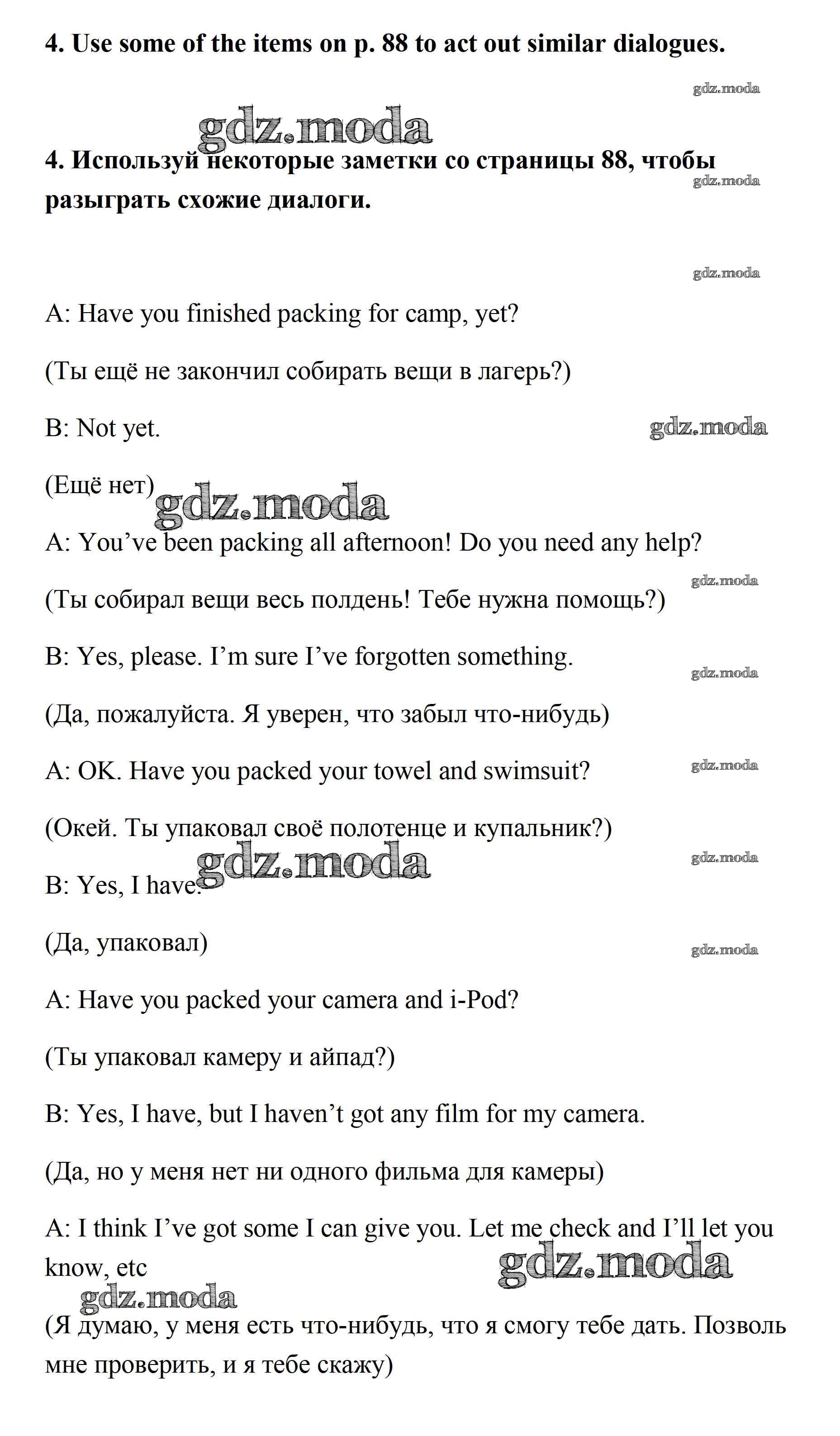 4. Use some of the items on p. 88 to act out similar dialogues.

gdz.moda

gdz.moda

4. Используй некоторые заметки со страницы 88, чтобы разыграть схожие диалоги.

gdz.moda

gdz.moda

A: Have you finished packing for camp, yet?

(Ты ещё не закончил собирать вещи в лагерь?)

B: Not yet.

gdz.moda

(Ещё нет)

gdz.moda

A: You've been packing all afternoon! Do you need any help?

gdz.moda

(Ты собирал вещи весь полдень! Тебе нужна помощь?)

B: Yes, please. I'm sure I've forgotten something.

gdz.moda

(Да, пожалуйста. Я уверен, что забыл что-нибудь)

A: OK. Have you packed your towel and swimsuit?

gdz.moda

(Окей. Ты упаковал своё полотенце и купальник?)

gdz.moda

gdz.moda

B: Yes, I have.

(Да, упаковал)

gdz.moda

A: Have you packed your camera and i-Pod?

(Ты упаковал камеру и айпад?)

B: Yes, I have, but I haven't got any film for my camera.

(Да, но у меня нет ни одного фильма для камеры)

A: I think I've got some I can give you. Let me check and I'll let you know, etc

gdz.moda

gdz.moda

(Я думаю, у меня есть что-нибудь, что я смогу тебе дать. Позволь мне проверить, и я тебе скажу)